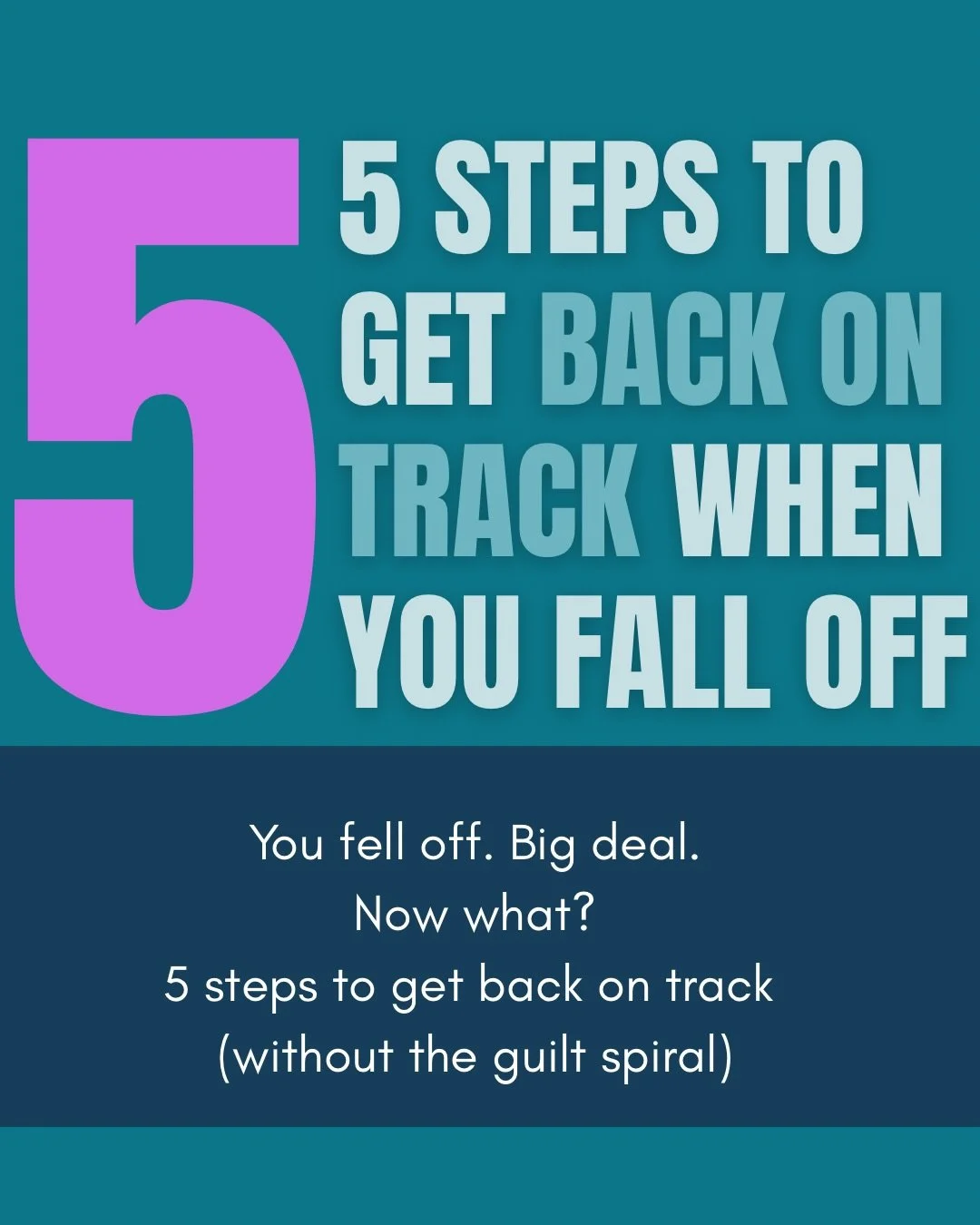 5

5 STEPS TO GET BACK ON TRACK WHEN YOU FALL OFF

You fell off. Big deal.
Now what?
5 steps to get back on track
(without the guilt spiral)